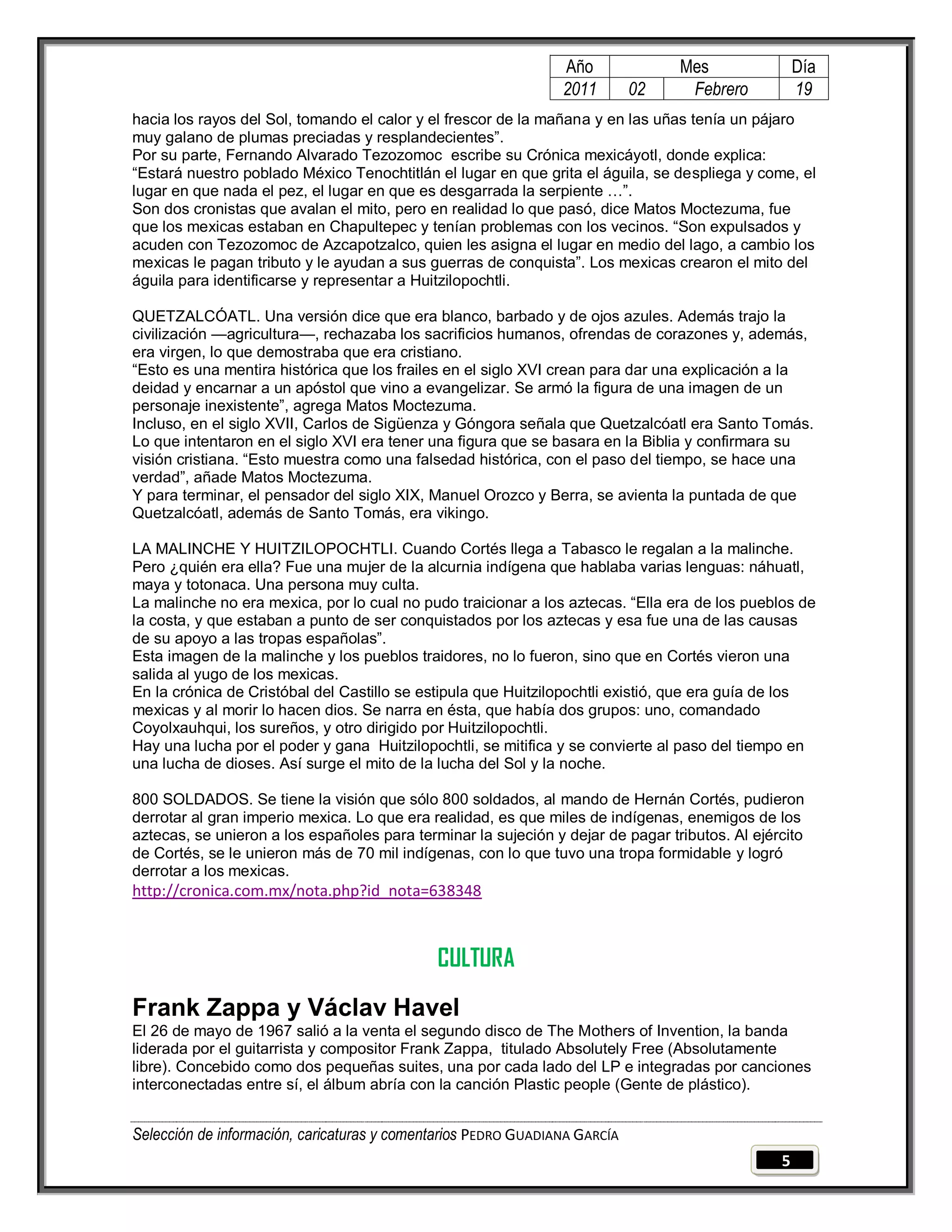 | Año | Mes | | Día |
|---|---|---|---|
| 2011 | 02 | Febrero | 19 |

hacia los rayos del Sol, tomando el calor y el frescor de la mañana y en las uñas tenía un pájaro muy galano de plumas preciadas y resplandecientes”.
Por su parte, Fernando Alvarado Tezozomoc escribe su Crónica mexicáyotl, donde explica: “Estará nuestro poblado México Tenochtitlán el lugar en que grita el águila, se despliega y come, el lugar en que nada el pez, el lugar en que es desgarrada la serpiente …”.
Son dos cronistas que avalan el mito, pero en realidad lo que pasó, dice Matos Moctezuma, fue que los mexicas estaban en Chapultepec y tenían problemas con los vecinos. “Son expulsados y acuden con Tezozomoc de Azcapotzalco, quien les asigna el lugar en medio del lago, a cambio los mexicas le pagan tributo y le ayudan a sus guerras de conquista”. Los mexicas crearon el mito del águila para identificarse y representar a Huitzilopochtli.

QUETZALCÓATL. Una versión dice que era blanco, barbado y de ojos azules. Además trajo la civilización —agricultura—, rechazaba los sacrificios humanos, ofrendas de corazones y, además, era virgen, lo que demostraba que era cristiano.
“Esto es una mentira histórica que los frailes en el siglo XVI crean para dar una explicación a la deidad y encarnar a un apóstol que vino a evangelizar. Se armó la figura de una imagen de un personaje inexistente”, agrega Matos Moctezuma.
Incluso, en el siglo XVII, Carlos de Sigüenza y Góngora señala que Quetzalcóatl era Santo Tomás. Lo que intentaron en el siglo XVI era tener una figura que se basara en la Biblia y confirmara su visión cristiana. “Esto muestra como una falsedad histórica, con el paso del tiempo, se hace una verdad”, añade Matos Moctezuma.
Y para terminar, el pensador del siglo XIX, Manuel Orozco y Berra, se avienta la puntada de que Quetzalcóatl, además de Santo Tomás, era vikingo.

LA MALINCHE Y HUITZILOPOCHTLI. Cuando Cortés llega a Tabasco le regalan a la malinche. Pero ¿quién era ella? Fue una mujer de la alcurnia indígena que hablaba varias lenguas: náhuatl, maya y totonaca. Una persona muy culta.
La malinche no era mexica, por lo cual no pudo traicionar a los aztecas. “Ella era de los pueblos de la costa, y que estaban a punto de ser conquistados por los aztecas y esa fue una de las causas de su apoyo a las tropas españolas”.
Esta imagen de la malinche y los pueblos traidores, no lo fueron, sino que en Cortés vieron una salida al yugo de los mexicas.
En la crónica de Cristóbal del Castillo se estipula que Huitzilopochtli existió, que era guía de los mexicas y al morir lo hacen dios. Se narra en ésta, que había dos grupos: uno, comandado Coyolxauhqui, los sureños, y otro dirigido por Huitzilopochtli.
Hay una lucha por el poder y gana Huitzilopochtli, se mitifica y se convierte al paso del tiempo en una lucha de dioses. Así surge el mito de la lucha del Sol y la noche.

800 SOLDADOS. Se tiene la visión que sólo 800 soldados, al mando de Hernán Cortés, pudieron derrotar al gran imperio mexica. Lo que era realidad, es que miles de indígenas, enemigos de los aztecas, se unieron a los españoles para terminar la sujeción y dejar de pagar tributos. Al ejército de Cortés, se le unieron más de 70 mil indígenas, con lo que tuvo una tropa formidable y logró derrotar a los mexicas.
http://cronica.com.mx/nota.php?id_nota=638348

CULTURA

Frank Zappa y Václav Havel
El 26 de mayo de 1967 salió a la venta el segundo disco de The Mothers of Invention, la banda liderada por el guitarrista y compositor Frank Zappa, titulado Absolutely Free (Absolutamente libre). Concebido como dos pequeñas suites, una por cada lado del LP e integradas por canciones interconectadas entre sí, el álbum abría con la canción Plastic people (Gente de plástico).

Selección de información, caricaturas y comentarios PEDRO GUADIANA GARCÍA

5